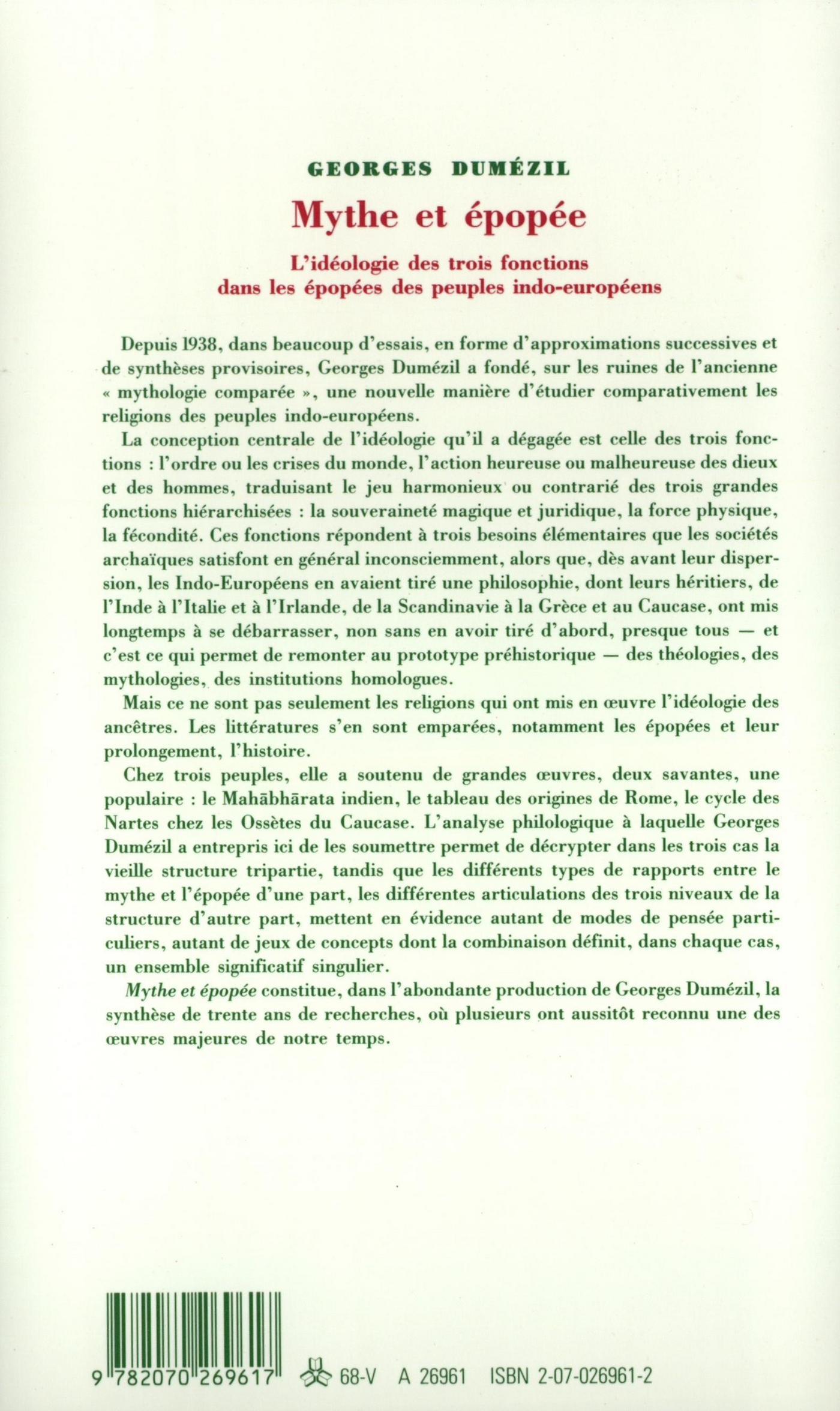 GEORGES DUMÉZIL

Mythe et épopée

L'idéologie des trois fonctions dans les épopées des peuples indo-européens

Depuis 1938, dans beaucoup d'essais, en forme d'approximations successives et de synthèses provisoires, Georges Dumézil a fondé, sur les ruines de l'ancienne « mythologie comparée », une nouvelle manière d'étudier comparativement les religions des peuples indo-européens.

La conception centrale de l'idéologie qu'il a dégagée est celle des trois fonctions : l'ordre ou les crises du monde, l'action heureuse ou malheureuse des dieux et des hommes, traduisant le jeu harmonieux ou contrarié des trois grandes fonctions hiérarchisées : la souveraineté magique et juridique, la force physique, la fécondité. Ces fonctions répondent à trois besoins élémentaires que les sociétés archaïques satisfont en général inconsciemment, alors que, dès avant leur dispersion, les Indo-Européens en avaient tiré une philosophie, dont leurs héritiers, de l'Inde à l'Italie et à l'Irlande, de la Scandinavie à la Grèce et au Caucase, ont mis longtemps à se débarrasser, non sans en avoir tiré d'abord, presque tous — et c'est ce qui permet de remonter au prototype préhistorique — des théologies, des mythologies, des institutions homologues.

Mais ce ne sont pas seulement les religions qui ont mis en œuvre l'idéologie des ancêtres. Les littératures s'en sont emparées, notamment les épopées et leur prolongement, l'histoire.

Chez trois peuples, elle a soutenu de grandes œuvres, deux savantes, une populaire : le Mahābhārata indien, le tableau des origines de Rome, le cycle des Nartes chez les Ossètes du Caucase. L'analyse philologique à laquelle Georges Dumézil a entrepris ici de les soumettre permet de décrypter dans les trois cas la vieille structure tripartie, tandis que les différents types de rapports entre le mythe et l'épopée d'une part, les différentes articulations des trois niveaux de la structure d'autre part, mettent en évidence autant de modes de pensée particuliers, autant de jeux de concepts dont la combinaison définit, dans chaque cas, un ensemble significatif singulier.

Mythe et épopée constitue, dans l'abondante production de Georges Dumézil, la synthèse de trente ans de recherches, où plusieurs ont aussitôt reconnu une des œuvres majeures de notre temps.

9 782070 269617 68-V A 26961 ISBN 2-07-026961-2